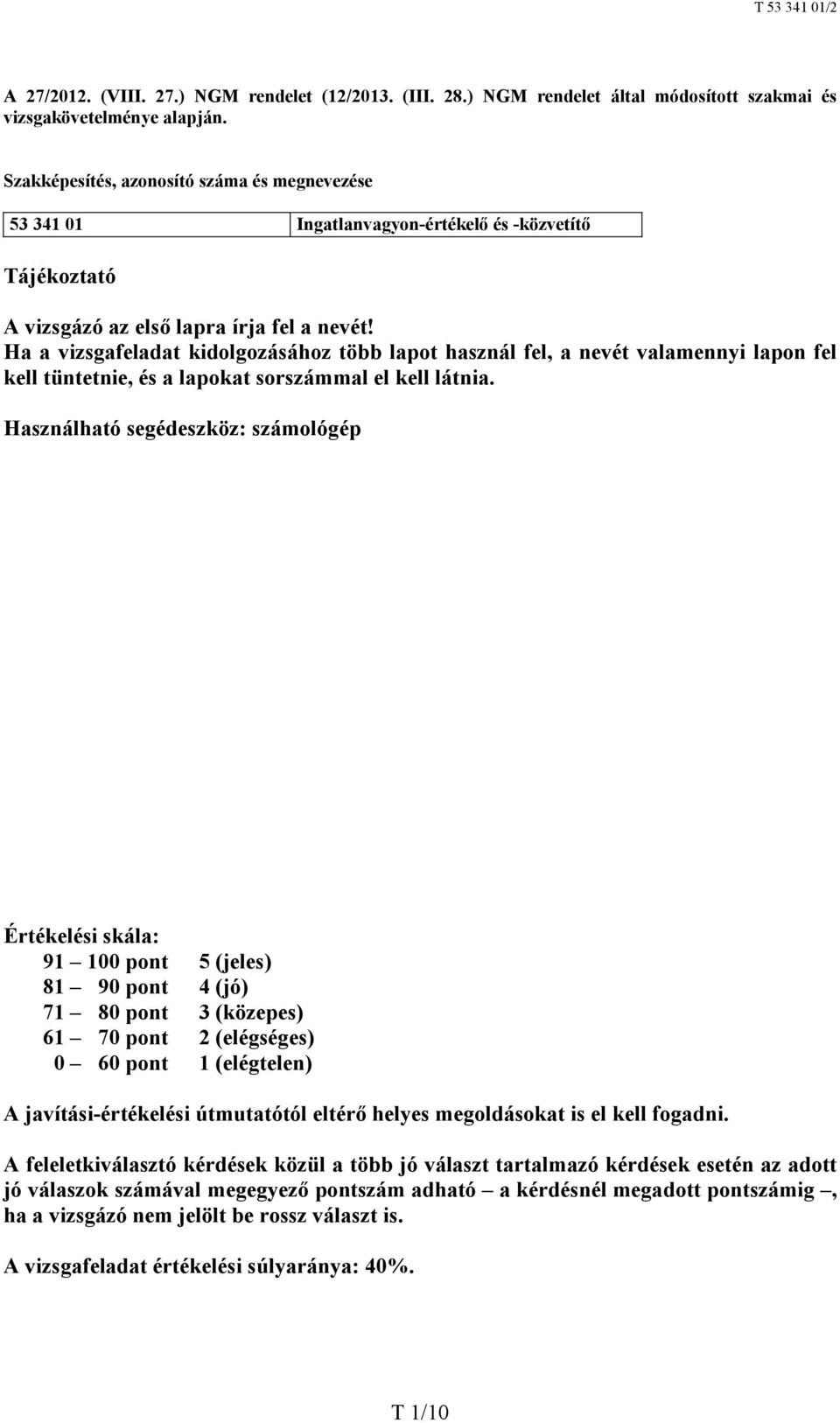 T 53 341 01/2

A 27/2012. (VIII. 27.) NGM rendelet (12/2013. (III. 28.) NGM rendelet által módosított szakmai és vizsgakövetelménye alapján.

Szakképesítés, azonosító száma és megnevezése

| 53 341 01 | Ingatlanvagyon-értékelő és -közvetítő |
|---|---|

Tájékoztató

A vizsgázó az első lapra írja fel a nevét!
Ha a vizsgafeladat kidolgozásához több lapot használ fel, a nevét valamennyi lapon fel kell tüntetnie, és a lapokat sorszámmal el kell látnia.

Használható segédeszköz: számológép

Értékelési skála:
91 – 100 pont 5 (jeles)
81 – 90 pont 4 (jó)
71 – 80 pont 3 (közepes)
61 – 70 pont 2 (elégséges)
0 – 60 pont 1 (elégtelen)

A javítási-értékelési útmutatótól eltérő helyes megoldásokat is el kell fogadni.

A feleletkiválasztó kérdések közül a több jó választ tartalmazó kérdések esetén az adott jó válaszok számával megegyező pontszám adható – a kérdésnél megadott pontszámig –, ha a vizsgázó nem jelölt be rossz választ is.

A vizsgafeladat értékelési súlyaránya: 40%.

T 1/10